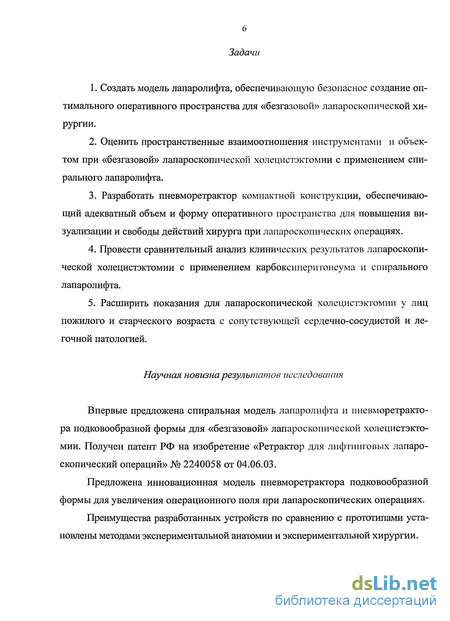 6

Задачи

1. Создать модель лапаролифта, обеспечивающую безопасное создание оптимального оперативного пространства для «безгазовой» лапароскопической хирургии.

2. Оценить пространственные взаимоотношения инструментами и объектом при «безгазовой» лапароскопической холецистэктомии с применением спирального лапаролифта.

3. Разработать пневморетрактор компактной конструкции, обеспечивающий адекватный объем и форму оперативного пространства для повышения визуализации и свободы действий хирурга при лапароскопических операциях.

4. Провести сравнительный анализ клинических результатов лапароскопической холецистэктомии с применением карбоксиперитонеума и спирального лапаролифта.

5. Расширить показания для лапароскопической холецистэктомии у лиц пожилого и старческого возраста с сопутствующей сердечно-сосудистой и легочной патологией.

Научная новизна результатов исследования

Впервые предложена спиральная модель лапаролифта и пневморетрактора подковообразной формы для «безгазовой» лапароскопической холецистэктомии. Получен патент РФ на изобретение «Ретрактор для лифтинговых лапароскопический операций» № 2240058 от 04.06.03.

Предложена инновационная модель пневморетрактора подковообразной формы для увеличения операционного поля при лапароскопических операциях.

Преимущества разработанных устройств по сравнению с прототипами установлены методами экспериментальной анатомии и экспериментальной хирургии.

dsLib.net
библиотека диссертаций